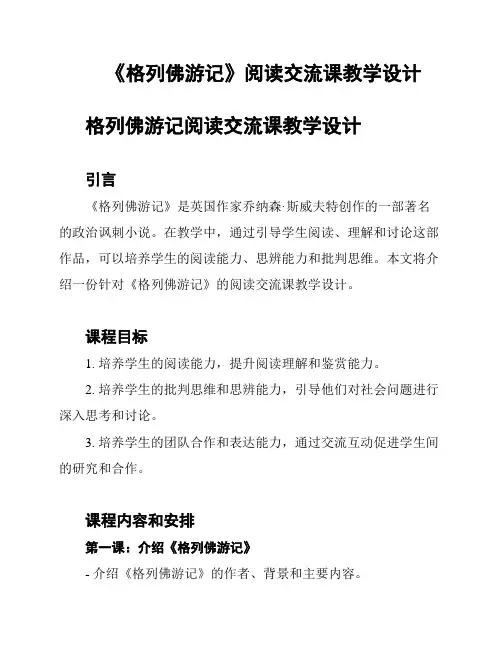 《格列佛游记》阅读交流课教学设计

格列佛游记阅读交流课教学设计

引言

《格列佛游记》是英国作家乔纳森·斯威夫特创作的一部著名的政治讽刺小说。在教学中，通过引导学生阅读、理解和讨论这部作品，可以培养学生的阅读能力、思辨能力和批判思维。本文将介绍一份针对《格列佛游记》的阅读交流课教学设计。

课程目标

1. 培养学生的阅读能力，提升阅读理解和鉴赏能力。

2. 培养学生的批判思维和思辨能力，引导他们对社会问题进行深入思考和讨论。

3. 培养学生的团队合作和表达能力，通过交流互动促进学生间的研究和合作。

课程内容和安排

第一课：介绍《格列佛游记》

- 介绍《格列佛游记》的作者、背景和主要内容。